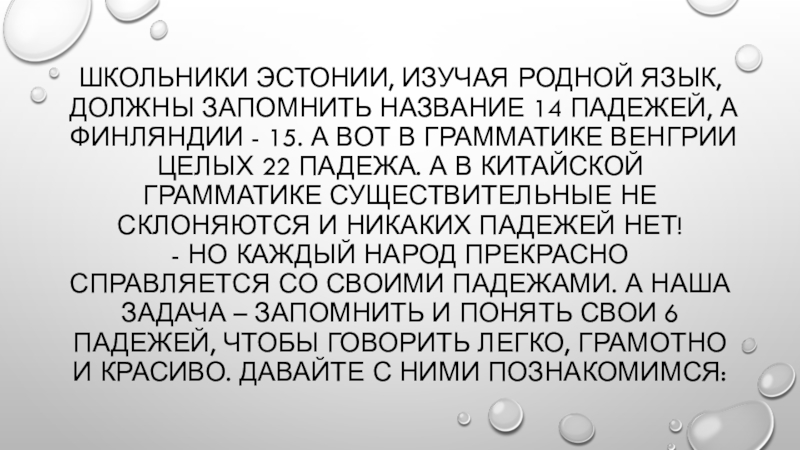 ШКОЛЬНИКИ ЭСТОНИИ, ИЗУЧАЯ РОДНОЙ ЯЗЫК, ДОЛЖНЫ ЗАПОМНИТЬ НАЗВАНИЕ 14 ПАДЕЖЕЙ, А ФИНЛЯНДИИ - 15. А ВОТ В ГРАММАТИКЕ ВЕНГРИИ ЦЕЛЫХ 22 ПАДЕЖА. А В КИТАЙСКОЙ ГРАММАТИКЕ СУЩЕСТВИТЕЛЬНЫЕ НЕ СКЛОНЯЮТСЯ И НИКАКИХ ПАДЕЖЕЙ НЕТ!

- НО КАЖДЫЙ НАРОД ПРЕКРАСНО СПРАВЛЯЕТСЯ СО СВОИМИ ПАДЕЖАМИ. А НАША ЗАДАЧА – ЗАПОМНИТЬ И ПОНЯТЬ СВОИ 6 ПАДЕЖЕЙ, ЧТОБЫ ГОВОРИТЬ ЛЕГКО, ГРАМОТНО И КРАСИВО. ДАВАЙТЕ С НИМИ ПОЗНАКОМИМСЯ: